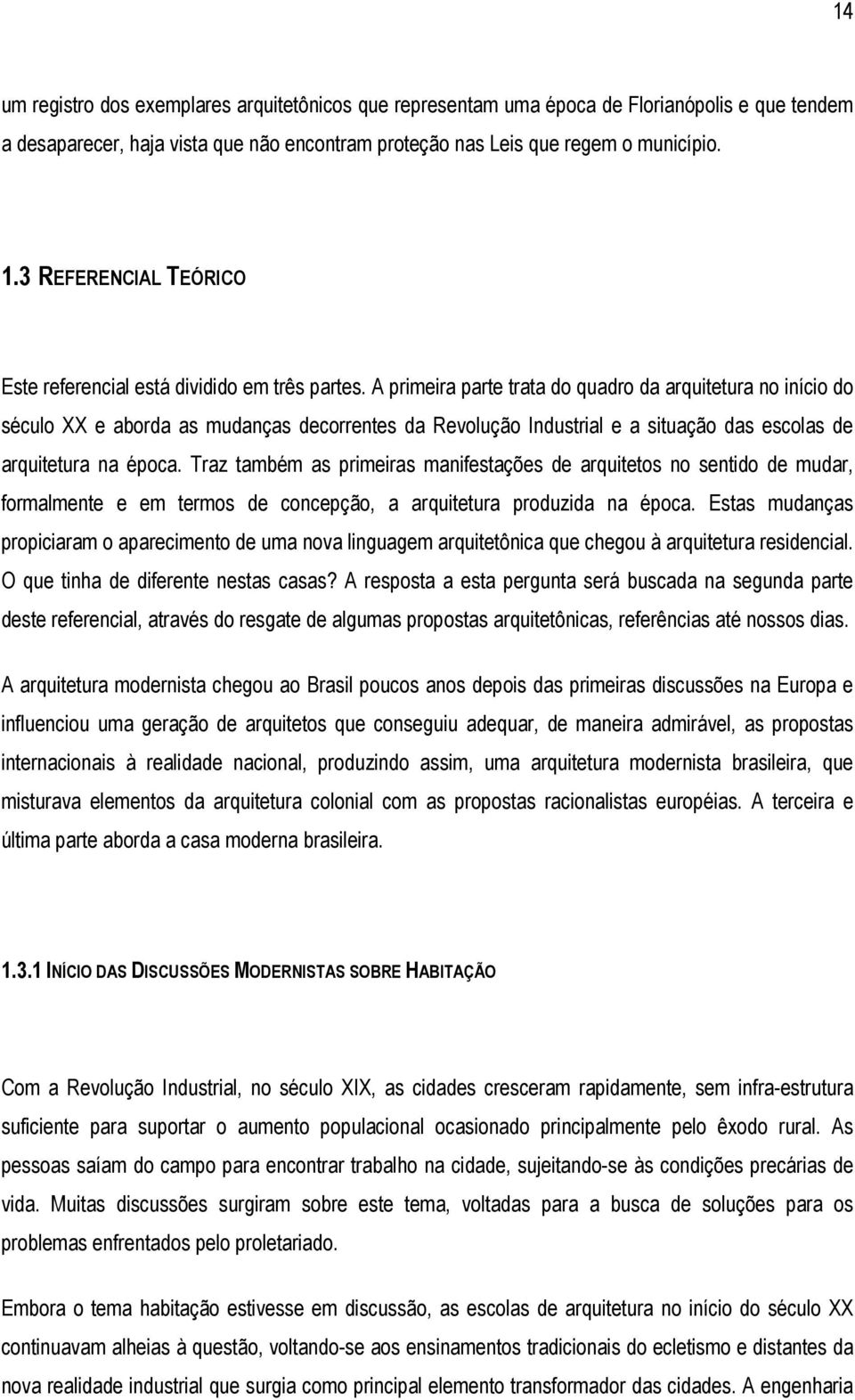 14

um registro dos exemplares arquitetônicos que representam uma época de Florianópolis e que tendem a desaparecer, haja vista que não encontram proteção nas Leis que regem o município.

1.3 REFERENCIAL TEÓRICO

Este referencial está dividido em três partes. A primeira parte trata do quadro da arquitetura no início do século XX e aborda as mudanças decorrentes da Revolução Industrial e a situação das escolas de arquitetura na época. Traz também as primeiras manifestações de arquitetos no sentido de mudar, formalmente e em termos de concepção, a arquitetura produzida na época. Estas mudanças propiciaram o aparecimento de uma nova linguagem arquitetônica que chegou à arquitetura residencial. O que tinha de diferente nestas casas? A resposta a esta pergunta será buscada na segunda parte deste referencial, através do resgate de algumas propostas arquitetônicas, referências até nossos dias.

A arquitetura modernista chegou ao Brasil poucos anos depois das primeiras discussões na Europa e influenciou uma geração de arquitetos que conseguiu adequar, de maneira admirável, as propostas internacionais à realidade nacional, produzindo assim, uma arquitetura modernista brasileira, que misturava elementos da arquitetura colonial com as propostas racionalistas européias. A terceira e última parte aborda a casa moderna brasileira.

1.3.1 INÍCIO DAS DISCUSSÕES MODERNISTAS SOBRE HABITAÇÃO

Com a Revolução Industrial, no século XIX, as cidades cresceram rapidamente, sem infra-estrutura suficiente para suportar o aumento populacional ocasionado principalmente pelo êxodo rural. As pessoas saíam do campo para encontrar trabalho na cidade, sujeitando-se às condições precárias de vida. Muitas discussões surgiram sobre este tema, voltadas para a busca de soluções para os problemas enfrentados pelo proletariado.

Embora o tema habitação estivesse em discussão, as escolas de arquitetura no início do século XX continuavam alheias à questão, voltando-se aos ensinamentos tradicionais do ecletismo e distantes da nova realidade industrial que surgia como principal elemento transformador das cidades. A engenharia